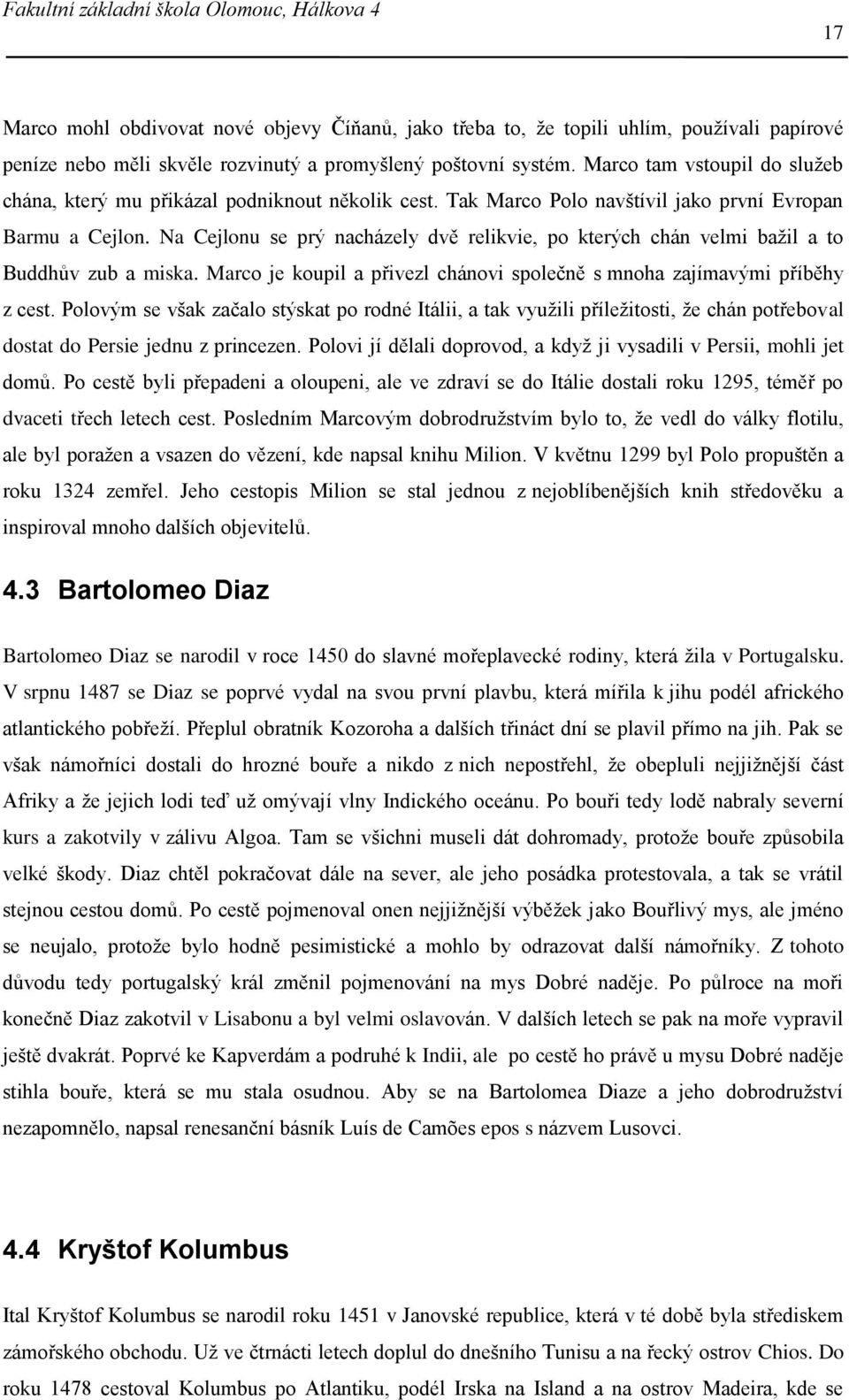 Fakultní základní škola Olomouc, Hálkova 4

17

Marco mohl obdivovat nové objevy Číňanů, jako třeba to, že topili uhlím, používali papírové peníze nebo měli skvěle rozvinutý a promyšlený poštovní systém. Marco tam vstoupil do služeb chána, který mu přikázal podniknout několik cest. Tak Marco Polo navštívil jako první Evropan Barmu a Cejlon. Na Cejlonu se prý nacházely dvě relikvie, po kterých chán velmi bažil a to Buddhův zub a miska. Marco je koupil a přivezl chánovi společně s mnoha zajímavými příběhy z cest. Polovým se však začalo stýskat po rodné Itálii, a tak využili příležitosti, že chán potřeboval dostat do Persie jednu z princezen. Polovi jí dělali doprovod, a když ji vysadili v Persii, mohli jet domů. Po cestě byli přepadeni a oloupeni, ale ve zdraví se do Itálie dostali roku 1295, téměř po dvaceti třech letech cest. Posledním Marcovým dobrodružstvím bylo to, že vedl do války flotilu, ale byl poražen a vsazen do vězení, kde napsal knihu Milion. V květnu 1299 byl Polo propuštěn a roku 1324 zemřel. Jeho cestopis Milion se stal jednou z nejoblíbenějších knih středověku a inspiroval mnoho dalších objevitelů.

4.3 Bartolomeo Diaz

Bartolomeo Diaz se narodil v roce 1450 do slavné mořeplavecké rodiny, která žila v Portugalsku. V srpnu 1487 se Diaz se poprvé vydal na svou první plavbu, která mířila k jihu podél afrického atlantického pobřeží. Přeplul obratník Kozoroha a dalších třináct dní se plavil přímo na jih. Pak se však námořníci dostali do hrozné bouře a nikdo z nich nepostřehl, že obepluli nejjižnější část Afriky a že jejich lodi teď už omývají vlny Indického oceánu. Po bouři tedy lodě nabraly severní kurs a zakotvily v zálivu Algoa. Tam se všichni museli dát dohromady, protože bouře způsobila velké škody. Diaz chtěl pokračovat dále na sever, ale jeho posádka protestovala, a tak se vrátil stejnou cestou domů. Po cestě pojmenoval onen nejjižnější výběžek jako Bouřlivý mys, ale jméno se neujalo, protože bylo hodně pesimistické a mohlo by odrazovat další námořníky. Z tohoto důvodu tedy portugalský král změnil pojmenování na mys Dobré naděje. Po půlroce na moři konečně Diaz zakotvil v Lisabonu a byl velmi oslavován. V dalších letech se pak na moře vypravil ještě dvakrát. Poprvé ke Kapverdám a podruhé k Indii, ale po cestě ho právě u mysu Dobré naděje stihla bouře, která se mu stala osudnou. Aby se na Bartolomea Diaze a jeho dobrodružství nezapomnělo, napsal renesanční básník Luís de Camões epos s názvem Lusovci.

4.4 Kryštof Kolumbus

Ital Kryštof Kolumbus se narodil roku 1451 v Janovské republice, která v té době byla střediskem zámořského obchodu. Už ve čtrnácti letech doplul do dnešního Tunisu a na řecký ostrov Chios. Do roku 1478 cestoval Kolumbus po Atlantiku, podél Irska na Island a na ostrov Madeira, kde se